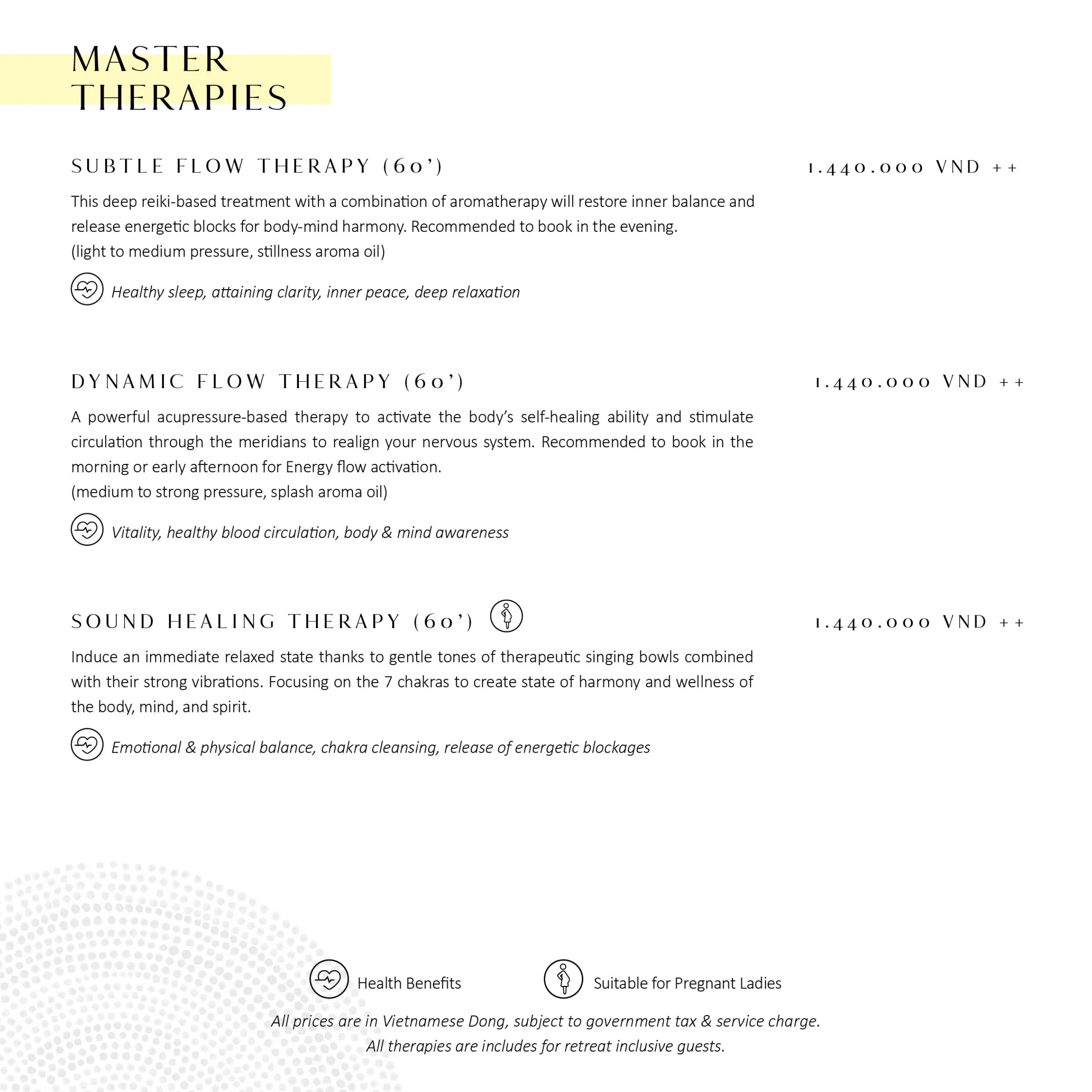 MASTER THERAPIES

SUBTLE FLOW THERAPY (60')

1.440.000 VND ++

This deep reiki-based treatment with a combination of aromatherapy will restore inner balance and release energetic blocks for body-mind harmony. Recommended to book in the evening.
(light to medium pressure, stillness aroma oil)

Healthy sleep, attaining clarity, inner peace, deep relaxation

DYNAMIC FLOW THERAPY (60')

1.440.000 VND ++

A powerful acupressure-based therapy to activate the body's self-healing ability and stimulate circulation through the meridians to realign your nervous system. Recommended to book in the morning or early afternoon for Energy flow activation.
(medium to strong pressure, splash aroma oil)

Vitality, healthy blood circulation, body & mind awareness

SOUND HEALING THERAPY (60')

1.440.000 VND ++

Induce an immediate relaxed state thanks to gentle tones of therapeutic singing bowls combined with their strong vibrations. Focusing on the 7 chakras to create state of harmony and wellness of the body, mind, and spirit.

Emotional & physical balance, chakra cleansing, release of energetic blockages

Health Benefits

Suitable for Pregnant Ladies

All prices are in Vietnamese Dong, subject to government tax & service charge.
All therapies are includes for retreat inclusive guests.